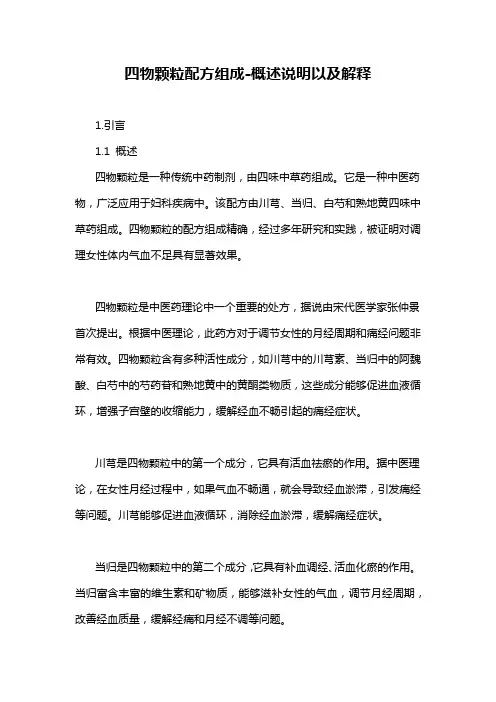 四物颗粒配方组成-概述说明以及解释

1.引言

1.1 概述

四物颗粒是一种传统中药制剂，由四味中草药组成。它是一种中医药物，广泛应用于妇科疾病中。该配方由川芎、当归、白芍和熟地黄四味中草药组成。四物颗粒的配方组成精确，经过多年研究和实践，被证明对调理女性体内气血不足具有显著效果。

四物颗粒是中医药理论中一个重要的处方，据说由宋代医学家张仲景首次提出。根据中医理论，此药方对于调节女性的月经周期和痛经问题非常有效。四物颗粒含有多种活性成分，如川芎中的川芎素、当归中的阿魏酸、白芍中的芍药苷和熟地黄中的黄酮类物质，这些成分能够促进血液循环，增强子宫壁的收缩能力，缓解经血不畅引起的痛经症状。

川芎是四物颗粒中的第一个成分，它具有活血祛瘀的作用。据中医理论，在女性月经过程中，如果气血不畅通，就会导致经血淤滞，引发痛经等问题。川芎能够促进血液循环，消除经血淤滞，缓解痛经症状。

当归是四物颗粒中的第二个成分，它具有补血调经、活血化瘀的作用。当归富含丰富的维生素和矿物质，能够滋补女性的气血，调节月经周期，改善经血质量，缓解经痛和月经不调等问题。